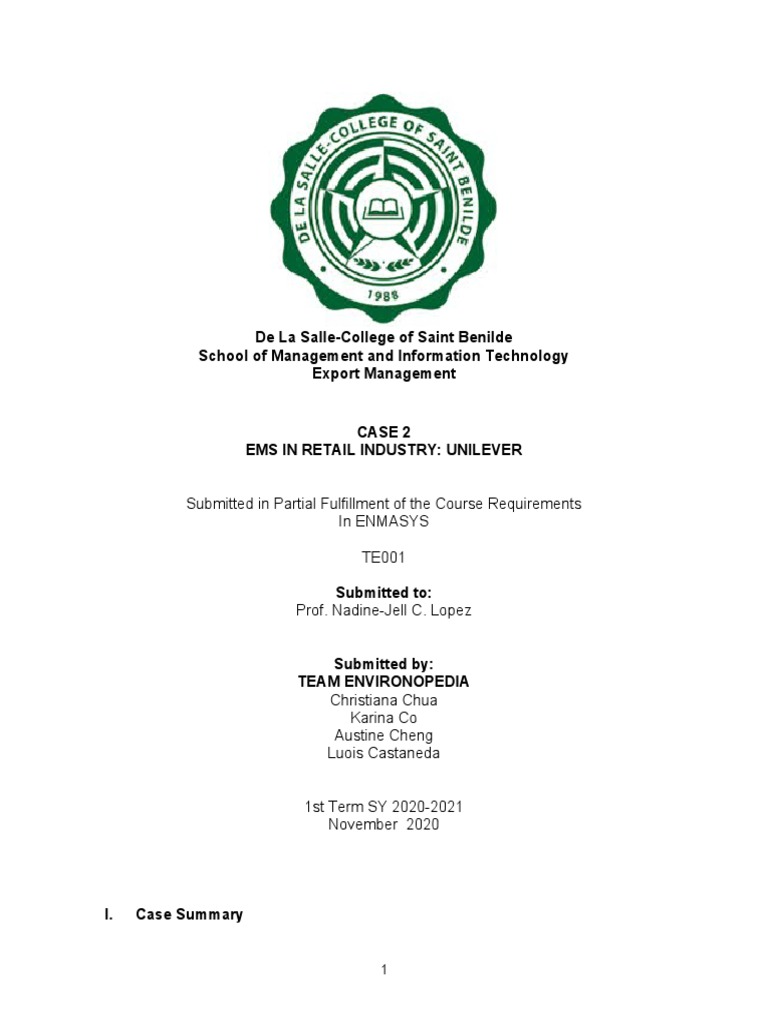 DE LA SALLE-COLLEGE OF SAINT BENILDE
1988

De La Salle-College of Saint Benilde
School of Management and Information Technology
Export Management

CASE 2
EMS IN RETAIL INDUSTRY: UNILEVER

Submitted in Partial Fulfillment of the Course Requirements
In ENMASYS

TE001

Submitted to:
Prof. Nadine-Jell C. Lopez

Submitted by:
TEAM ENVIRONOPEDIA
Christiana Chua
Karina Co
Austine Cheng
Luois Castaneda

1st Term SY 2020-2021
November 2020

I. Case Summary

1